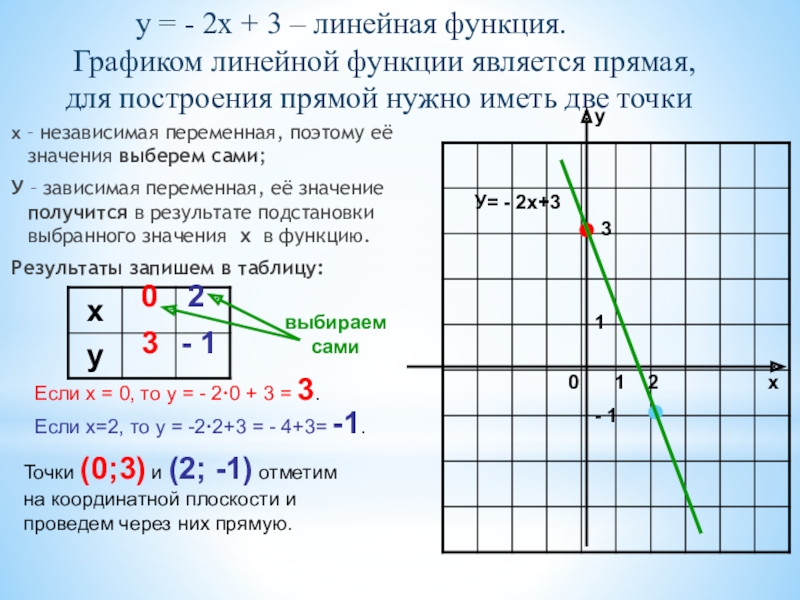 у = - 2х + 3 – линейная функция.
Графиком линейной функции является прямая, для построения прямой нужно иметь две точки

х – независимая переменная, поэтому её значения выберем сами;

У – зависимая переменная, её значение получится в результате подстановки выбранного значения х в функцию.

Результаты запишем в таблицу:

| х | 0 | 2 |
|---|---|---|
| у | 3 | - 1 |

выбираем сами

Если х = 0, то у = - 2·0 + 3 = 3.

Если х=2, то у = -2·2+3 = - 4+3= -1.

Точки (0;3) и (2; -1) отметим на координатной плоскости и проведем через них прямую.

у
У= - 2х+3
3
1
0
1
2
х
- 1